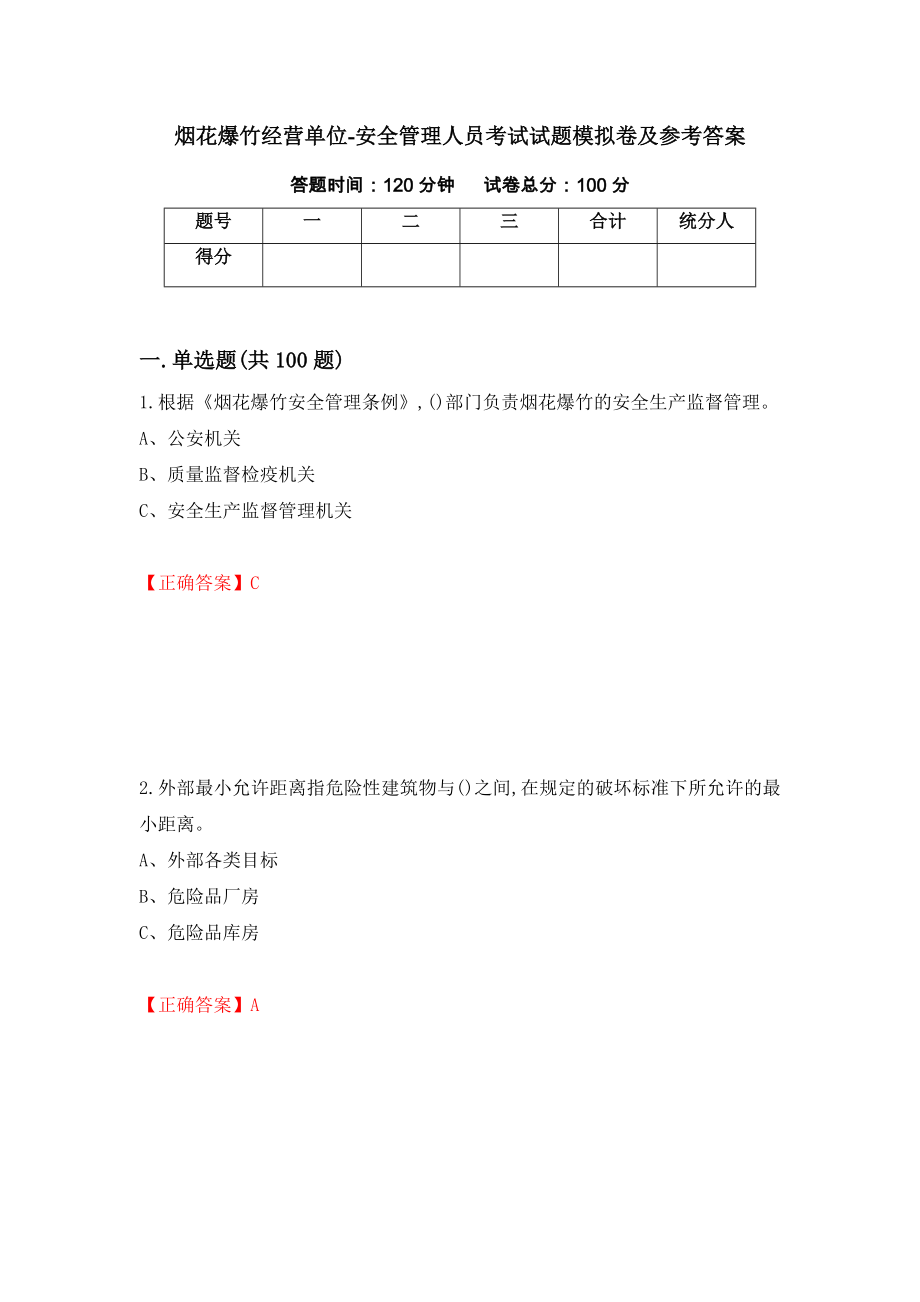 烟花爆竹经营单位-安全管理人员考试试题模拟卷及参考答案

答题时间：120 分钟　试卷总分：100 分

| 题号 | 一 | 二 | 三 | 合计 | 统分人 |
|---|---|---|---|---|---|
| 得分 | | | | | |

一.单选题(共 100 题)

1.根据《烟花爆竹安全管理条例》,()部门负责烟花爆竹的安全生产监督管理。

A、公安机关

B、质量监督检疫机关

C、安全生产监督管理机关

【正确答案】C

2.外部最小允许距离指危险性建筑物与()之间,在规定的破坏标准下所允许的最小距离。

A、外部各类目标

B、危险品厂房

C、危险品库房

【正确答案】A